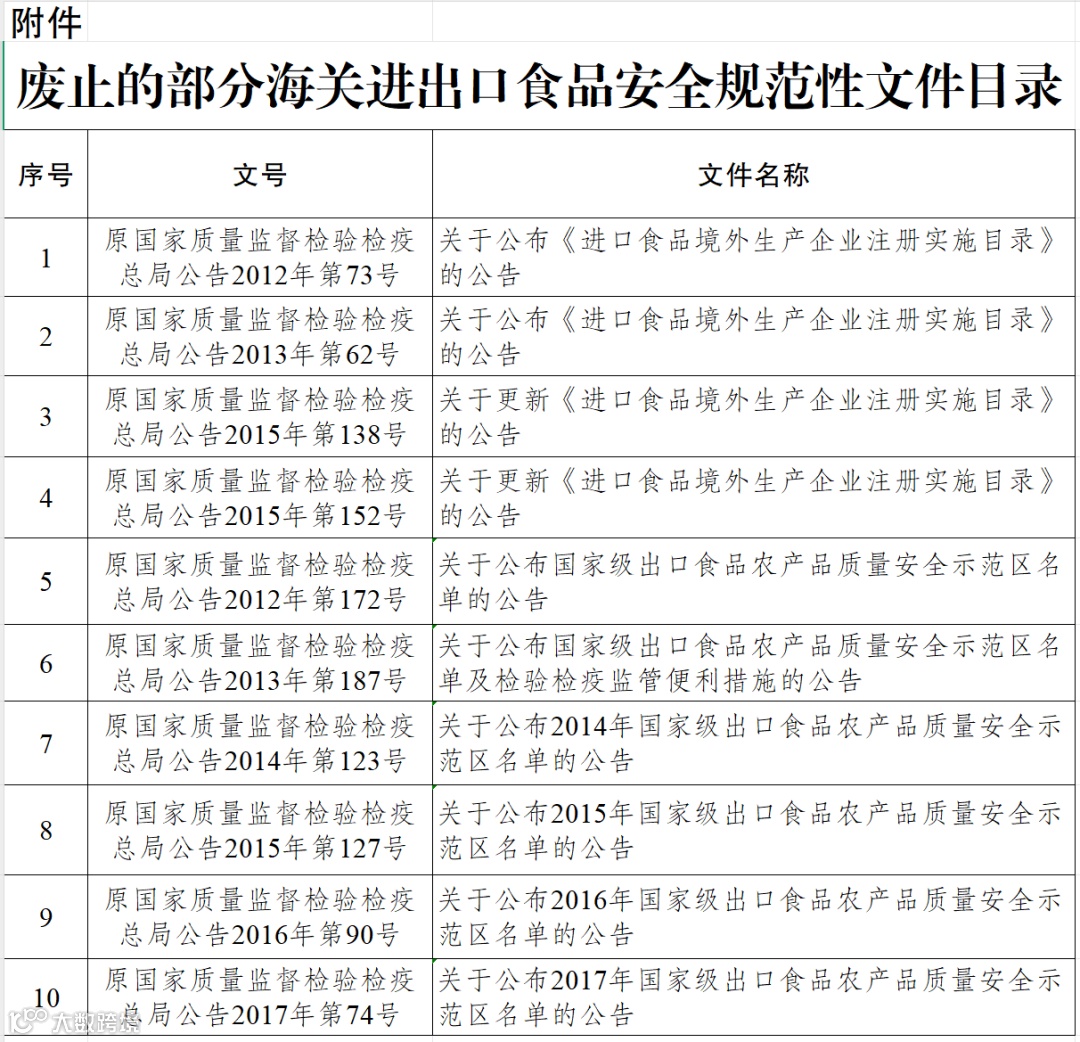 附件

废止的部分海关进出口食品安全规范性文件目录

| 序号 | 文号 | 文件名称 |
|---|---|---|
| 1 | 原国家质量监督检验检疫总局公告2012年第73号 | 关于公布《进口食品境外生产企业注册实施目录》的公告 |
| 2 | 原国家质量监督检验检疫总局公告2013年第62号 | 关于公布《进口食品境外生产企业注册实施目录》的公告 |
| 3 | 原国家质量监督检验检疫总局公告2015年第138号 | 关于更新《进口食品境外生产企业注册实施目录》的公告 |
| 4 | 原国家质量监督检验检疫总局公告2015年第152号 | 关于更新《进口食品境外生产企业注册实施目录》的公告 |
| 5 | 原国家质量监督检验检疫总局公告2012年第172号 | 关于公布国家级出口食品农产品质量安全示范区名单的公告 |
| 6 | 原国家质量监督检验检疫总局公告2013年第187号 | 关于公布国家级出口食品农产品质量安全示范区名单及检验检疫监管便利措施的公告 |
| 7 | 原国家质量监督检验检疫总局公告2014年第123号 | 关于公布2014年国家级出口食品农产品质量安全示范区名单的公告 |
| 8 | 原国家质量监督检验检疫总局公告2015年第127号 | 关于公布2015年国家级出口食品农产品质量安全示范区名单的公告 |
| 9 | 原国家质量监督检验检疫总局公告2016年第90号 | 关于公布2016年国家级出口食品农产品质量安全示范区名单的公告 |
| 10 | 原国家质量监督检验检疫总局公告2017年第74号 | 关于公布2017年国家级出口食品农产品质量安全示范区名单的公告 |

大数跨境